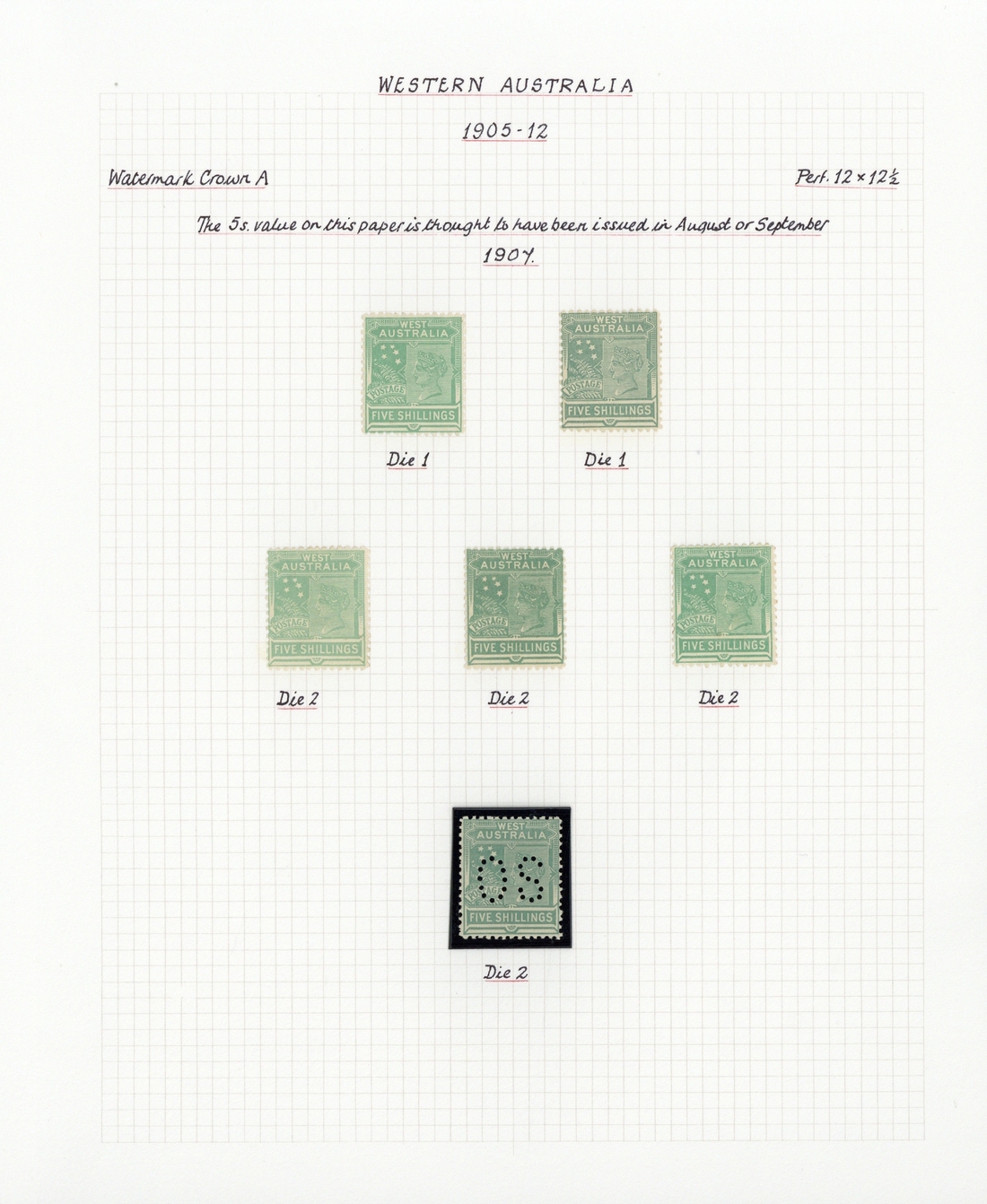 WESTERN AUSTRALIA

1905-12

Watermark Crown A

Perf. $12 \times 12\frac{1}{2}$

The 5s. value on this paper is thought to have been issued in August or September 1907.

WEST AUSTRALIA POSTAGE FIVE SHILLINGS

Die 1

WEST AUSTRALIA POSTAGE FIVE SHILLINGS

Die 1

WEST AUSTRALIA POSTAGE FIVE SHILLINGS

Die 2

WEST AUSTRALIA POSTAGE FIVE SHILLINGS

Die 2

WEST AUSTRALIA POSTAGE FIVE SHILLINGS

Die 2

WEST AUSTRALIA OS FIVE SHILLINGS

Die 2